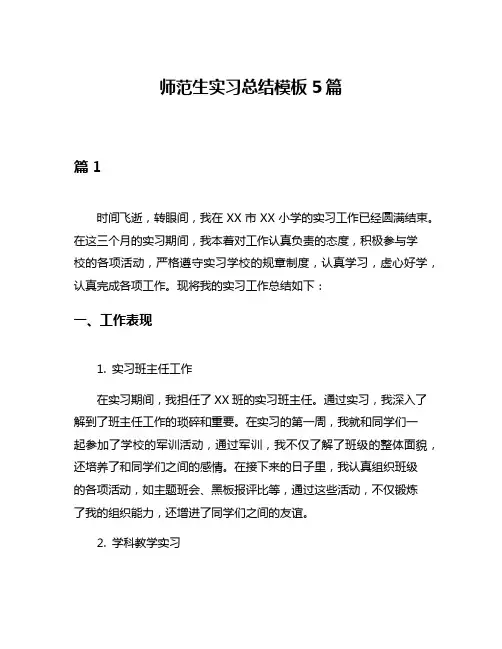 师范生实习总结模板 5 篇

篇 1

时间飞逝，转眼间，我在 XX 市 XX 小学的实习工作已经圆满结束。在这三个月的实习期间，我本着对工作认真负责的态度，积极参与学校的各项活动，严格遵守实习学校的规章制度，认真学习，虚心好学，认真完成各项工作。现将我的实习工作总结如下：

一、工作表现

1. 实习班主任工作

在实习期间，我担任了 XX 班的实习班主任。通过实习，我深入了解到了班主任工作的琐碎和重要。在实习的第一周，我就和同学们一起参加了学校的军训活动，通过军训，我不仅了解了班级的整体面貌，还培养了和同学们之间的感情。在接下来的日子里，我认真组织班级的各项活动，如主题班会、黑板报评比等，通过这些活动，不仅锻炼了我的组织能力，还增进了同学们之间的友谊。

2. 学科教学实习